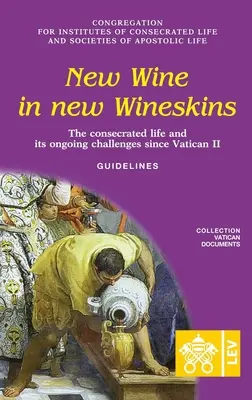 CONGREGATION
FOR INSTITUTES OF CONSECRATED LIFE
AND SOCIETIES OF APOSTOLIC LIFE

New Wine
in new Wineskins

The consecrated life and
its ongoing challenges since Vatican II

GUIDELINES

COLLECTION
VATICAN
DOCUMENTS

LEV